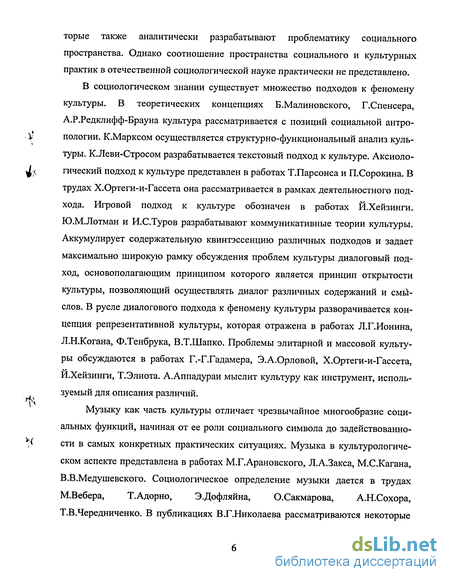 торые также аналитически разрабатывают проблематику социального пространства. Однако соотношение пространства социального и культурных практик в отечественной социологической науке практически не представлено.

В социологическом знании существует множество подходов к феномену культуры. В теоретических концепциях Б.Малиновского, Г.Спенсера, А.Р.Редклифф-Брауна культура рассматривается с позиций социальной антропологии. К.Марксом осуществляется структурно-функциональный анализ культуры. К.Леви-Стросом разрабатывается текстовый подход к культуре. Аксиологический подход к культуре представлен в работах Т.Парсонса и П.Сорокина. В трудах Х.Ортеги-и-Гассета она рассматривается в рамках деятельностного подхода. Игровой подход к культуре обозначен в работах Й.Хейзинги. Ю.М.Лотман и И.С.Туров разрабатывают коммуникативные теории культуры. Аккумулирует содержательную квинтэссенцию различных подходов и задает максимально широкую рамку обсуждения проблем культуры диалоговый подход, основополагающим принципом которого является принцип открытости культуры, позволяющий осуществлять диалог различных содержаний и смыслов. В русле диалогового подхода к феномену культуры разворачивается концепция репрезентативной культуры, которая отражена в работах Л.Г.Ионина, Л.Н.Когана, Ф.Тенбрука, В.Т.Шапко. Проблемы элитарной и массовой культуры обсуждаются в работах Г.-Г.Гадамера, Э.А.Орловой, Х.Ортеги-и-Гассета, Й.Хейзинги, Т.Элиота. А.Аппадураи мыслит культуру как инструмент, используемый для описания различий.

Музыку как часть культуры отличает чрезвычайное многообразие социальных функций, начиная от ее роли социального символа до задействованности в самых конкретных практических ситуациях. Музыка в культурологическом аспекте представлена в работах М.Г.Арановского, Л.А.Закса, М.С.Кагана, В.В.Медушевского. Социологическое определение музыки дается в трудах М.Вебера, Т.Адорно, Э.Дофляйна, О.Сакмарова, А.Н.Сохора, Т.В.Чередниченко. В публикациях В.Г.Николаева рассматриваются некоторые

6

dsLib.net
библиотека диссертаций